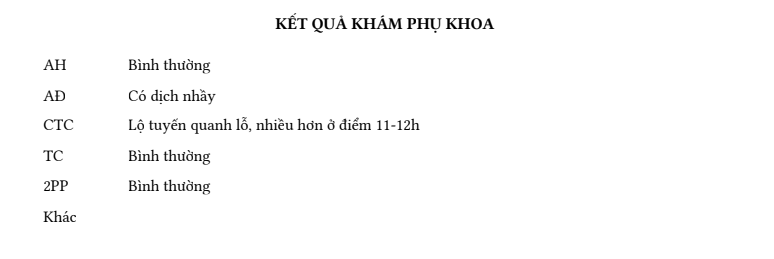 KẾT QUẢ KHÁM PHỤ KHOA

AH Bình thường

AĐ Có dịch nhầy

CTC Lộ tuyến quanh lỗ, nhiều hơn ở điểm 11-12h

TC Bình thường

2PP Bình thường

Khác